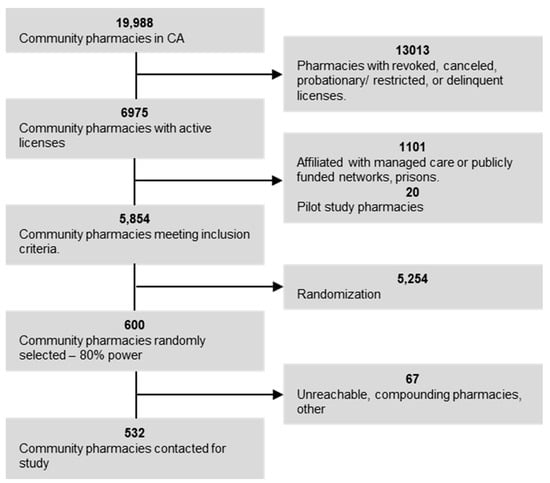 19,988
Community pharmacies in CA

13013
Pharmacies with revoked, canceled, probationary/ restricted, or delinquent licenses.

6975
Community pharmacies with active licenses

1101
Affiliated with managed care or publicly funded networks, prisons.
20
Pilot study pharmacies

5,854
Community pharmacies meeting inclusion criteria.

5,254
Randomization

600
Community pharmacies randomly selected – 80% power

67
Unreachable, compounding pharmacies, other

532
Community pharmacies contacted for study